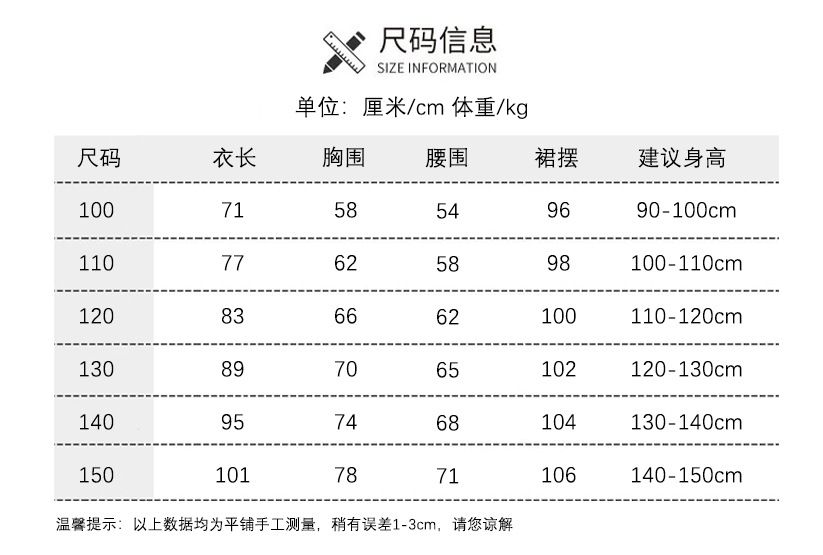 尺码信息
SIZE INFORMATION

单位：厘米/cm 体重/kg

| 尺码 | 衣长 | 胸围 | 腰围 | 裙摆 | 建议身高 |
|---|---|---|---|---|---|
| 100 | 71 | 58 | 54 | 96 | 90-100cm |
| 110 | 77 | 62 | 58 | 98 | 100-110cm |
| 120 | 83 | 66 | 62 | 100 | 110-120cm |
| 130 | 89 | 70 | 65 | 102 | 120-130cm |
| 140 | 95 | 74 | 68 | 104 | 130-140cm |
| 150 | 101 | 78 | 71 | 106 | 140-150cm |

温馨提示：以上数据均为平铺手工测量，稍有误差1-3cm，请您谅解